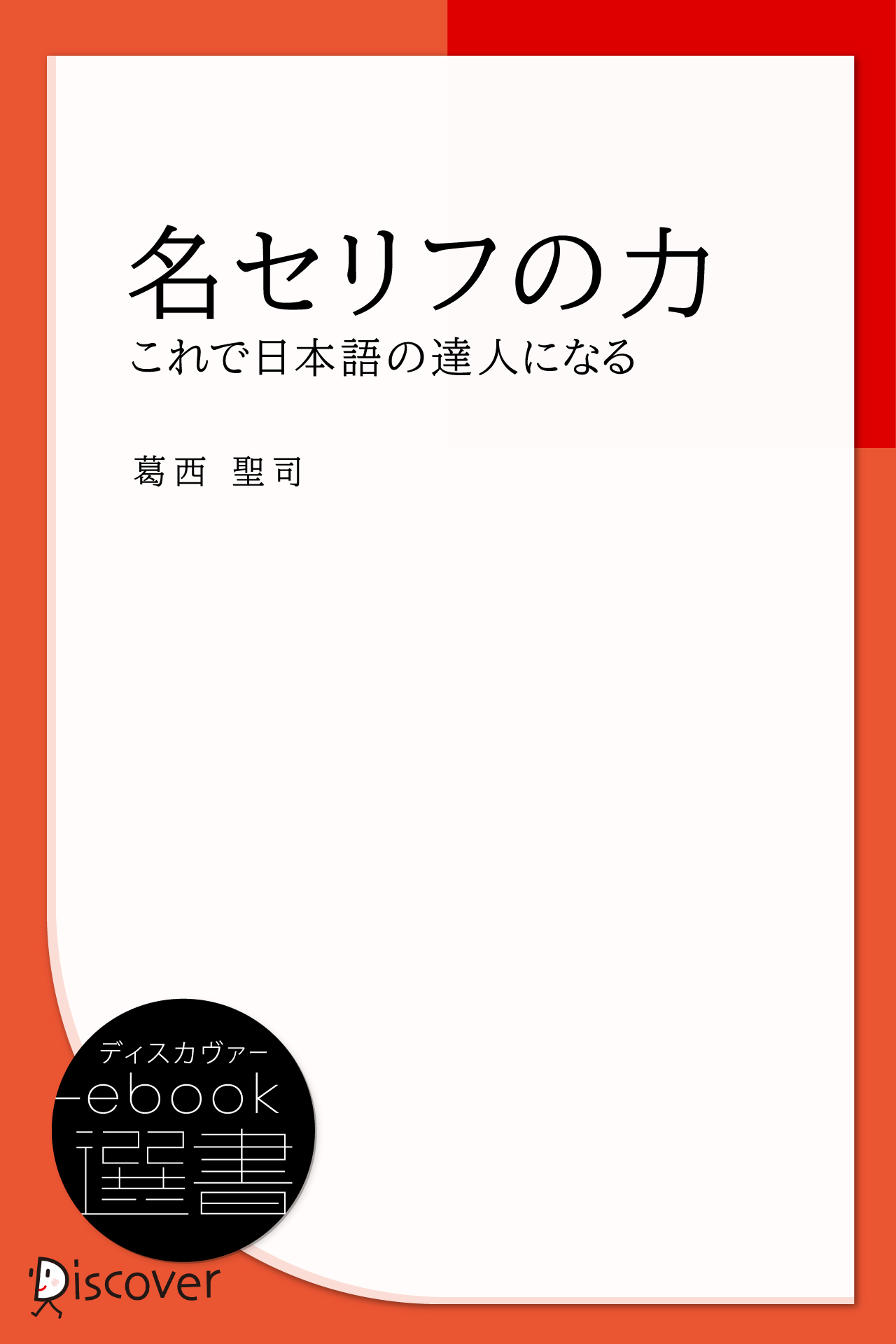 名セリフの力

これで日本語の達人になる

葛西 聖司

ディスカヴァー
ebook
選書

Discover